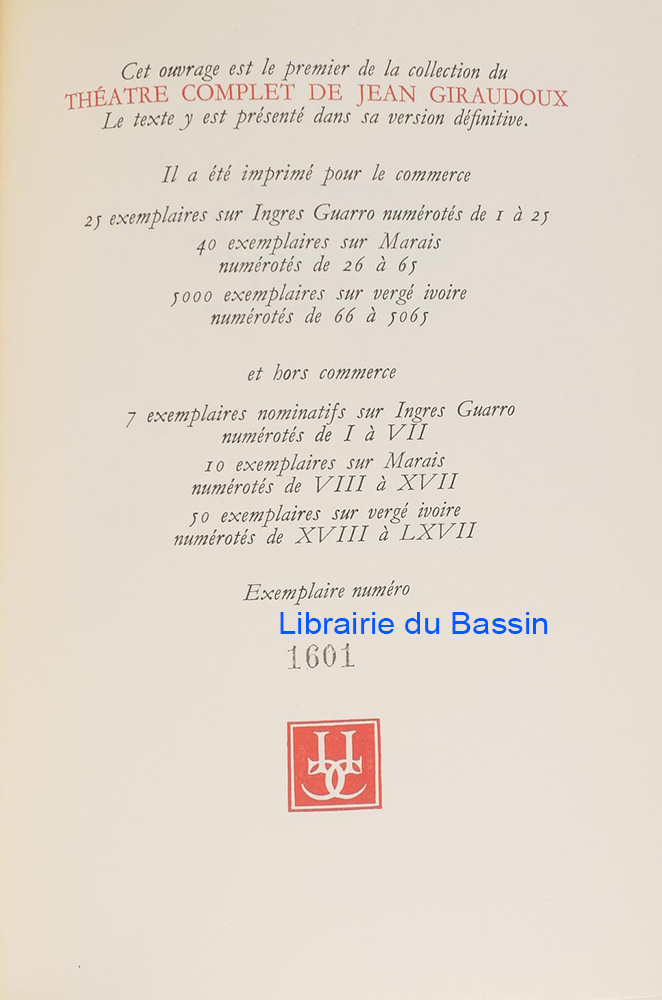 Cet ouvrage est le premier de la collection du
THÉATRE COMPLET DE JEAN GIRAUDOUX
Le texte y est présenté dans sa version définitive.

Il a été imprimé pour le commerce

25 exemplaires sur Ingres Guarro numérotés de 1 à 25

40 exemplaires sur Marais
numérotés de 26 à 65

5000 exemplaires sur vergé ivoire
numérotés de 66 à 5065

et hors commerce

7 exemplaires nominatifs sur Ingres Guarro
numérotés de I à VII

10 exemplaires sur Marais
numérotés de VIII à XVII

50 exemplaires sur vergé ivoire
numérotés de XVIII à LXVII

Exemplaire numéro

1601

Librairie du Bassin